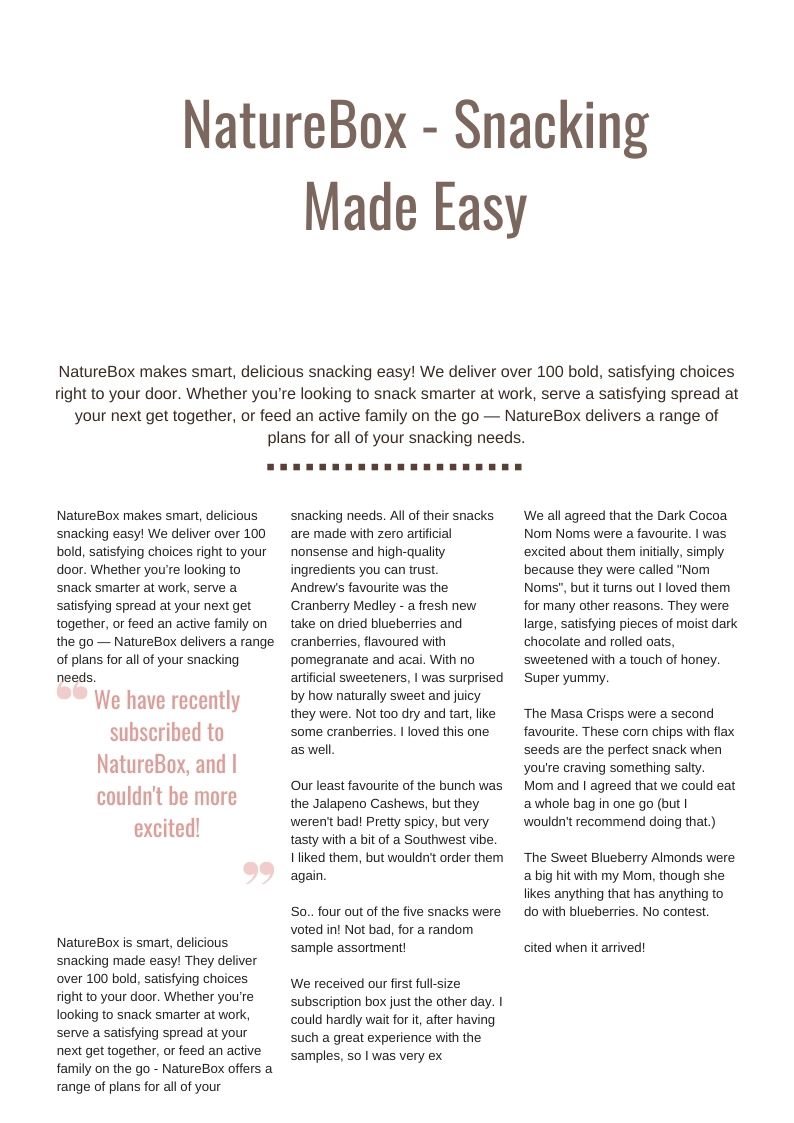 NatureBox - Snacking Made Easy

NatureBox makes smart, delicious snacking easy! We deliver over 100 bold, satisfying choices right to your door. Whether you're looking to snack smarter at work, serve a satisfying spread at your next get together, or feed an active family on the go — NatureBox delivers a range of plans for all of your snacking needs.

NatureBox makes smart, delicious snacking easy! We deliver over 100 bold, satisfying choices right to your door. Whether you're looking to snack smarter at work, serve a satisfying spread at your next get together, or feed an active family on the go — NatureBox delivers a range of plans for all of your snacking needs.

We have recently subscribed to NatureBox, and I couldn't be more excited!

NatureBox is smart, delicious snacking made easy! They deliver over 100 bold, satisfying choices right to your door. Whether you're looking to snack smarter at work, serve a satisfying spread at your next get together, or feed an active family on the go - NatureBox offers a range of plans for all of your

snacking needs. All of their snacks are made with zero artificial nonsense and high-quality ingredients you can trust.
Andrew's favourite was the Cranberry Medley - a fresh new take on dried blueberries and cranberries, flavoured with pomegranate and acai. With no artificial sweeteners, I was surprised by how naturally sweet and juicy they were. Not too dry and tart, like some cranberries. I loved this one as well.

Our least favourite of the bunch was the Jalapeno Cashews, but they weren't bad! Pretty spicy, but very tasty with a bit of a Southwest vibe. I liked them, but wouldn't order them again.

So.. four out of the five snacks were voted in! Not bad, for a random sample assortment!

We received our first full-size subscription box just the other day. I could hardly wait for it, after having such a great experience with the samples, so I was very ex

We all agreed that the Dark Cocoa Nom Noms were a favourite. I was excited about them initially, simply because they were called "Nom Noms", but it turns out I loved them for many other reasons. They were large, satisfying pieces of moist dark chocolate and rolled oats, sweetened with a touch of honey. Super yummy.

The Masa Crisps were a second favourite. These corn chips with flax seeds are the perfect snack when you're craving something salty. Mom and I agreed that we could eat a whole bag in one go (but I wouldn't recommend doing that.)

The Sweet Blueberry Almonds were a big hit with my Mom, though she likes anything that has anything to do with blueberries. No contest.

cited when it arrived!